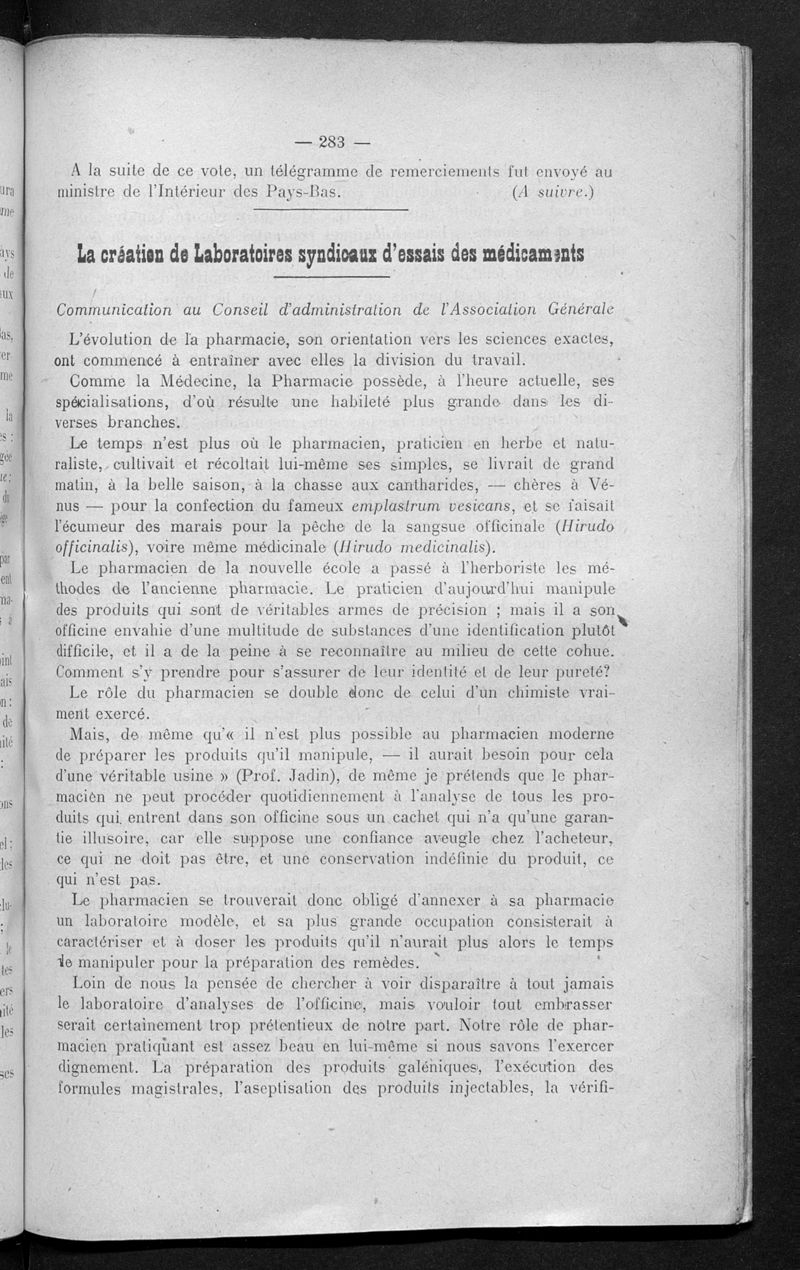 — 283 —

A la suite de ce vote, un télégramme de remerciements fut envoyé au ministre de l'Intérieur des Pays-Bas. (A suivre.)

La création de Laboratoires syndicaux d'essais des médicaments

Communication au Conseil d'administration de l'Association Générale

L'évolution de la pharmacie, son orientation vers les sciences exactes, ont commencé à entraîner avec elles la division du travail.

Comme la Médecine, la Pharmacie possède, à l'heure actuelle, ses spécialisations, d'où résulte une habileté plus grande dans les diverses branches.

Le temps n'est plus où le pharmacien, praticien en herbe et naturaliste, cultivait et récoltait lui-même ses simples, se livrait de grand matin, à la belle saison, à la chasse aux cantharides, — chères à Vénus — pour la confection du fameux emplastrum vesicans, et se faisait l'écumeur des marais pour la pêche de la sangsue officinale (Hirudo officinalis), voire même médicinale (Hirudo medicinalis).

Le pharmacien de la nouvelle école a passé à l'herboriste les méthodes de l'ancienne pharmacie. Le praticien d'aujourd'hui manipule des produits qui sont de véritables armes de précision ; mais il a son officine envahie d'une multitude de substances d'une identification plutôt difficile, et il a de la peine à se reconnaître au milieu de cette cohue. Comment s'y prendre pour s'assurer de leur identité et de leur pureté?

Le rôle du pharmacien se double donc de celui d'un chimiste vraiment exercé.

Mais, de même qu'« il n'est plus possible au pharmacien moderne de préparer les produits qu'il manipule, — il aurait besoin pour cela d'une véritable usine » (Prof. Jadin), de même je prétends que le pharmacien ne peut procéder quotidiennement à l'analyse de tous les produits qui entrent dans son officine sous un cachet qui n'a qu'une garantie illusoire, car elle suppose une confiance aveugle chez l'acheteur, ce qui ne doit pas être, et une conservation indéfinie du produit, ce qui n'est pas.

Le pharmacien se trouverait donc obligé d'annexer à sa pharmacie un laboratoire modèle, et sa plus grande occupation consisterait à caractériser et à doser les produits qu'il n'aurait plus alors le temps de manipuler pour la préparation des remèdes.

Loin de nous la pensée de chercher à voir disparaître à tout jamais le laboratoire d'analyses de l'officine, mais vouloir tout embrasser serait certainement trop prétentieux de notre part. Notre rôle de pharmacien pratiquant est assez beau en lui-même si nous savons l'exercer dignement. La préparation des produits galéniques, l'exécution des formules magistrales, l'aseptisation des produits injectables, la vérifi-